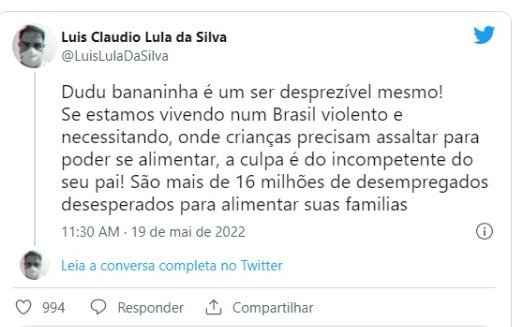 Luis Claudio Lula da Silva
@LuisLulaDaSilva

Dudu bananinha é um ser desprezível mesmo!
Se estamos vivendo num Brasil violento e necessitando, onde crianças precisam assaltar para poder se alimentar, a culpa é do incompetente do seu pai! São mais de 16 milhões de desempregados desesperados para alimentar suas familias

11:30 AM · 19 de mai de 2022

Leia a conversa completa no Twitter

994 Responder Compartilhar